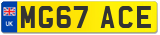 UK
MG67 ACE